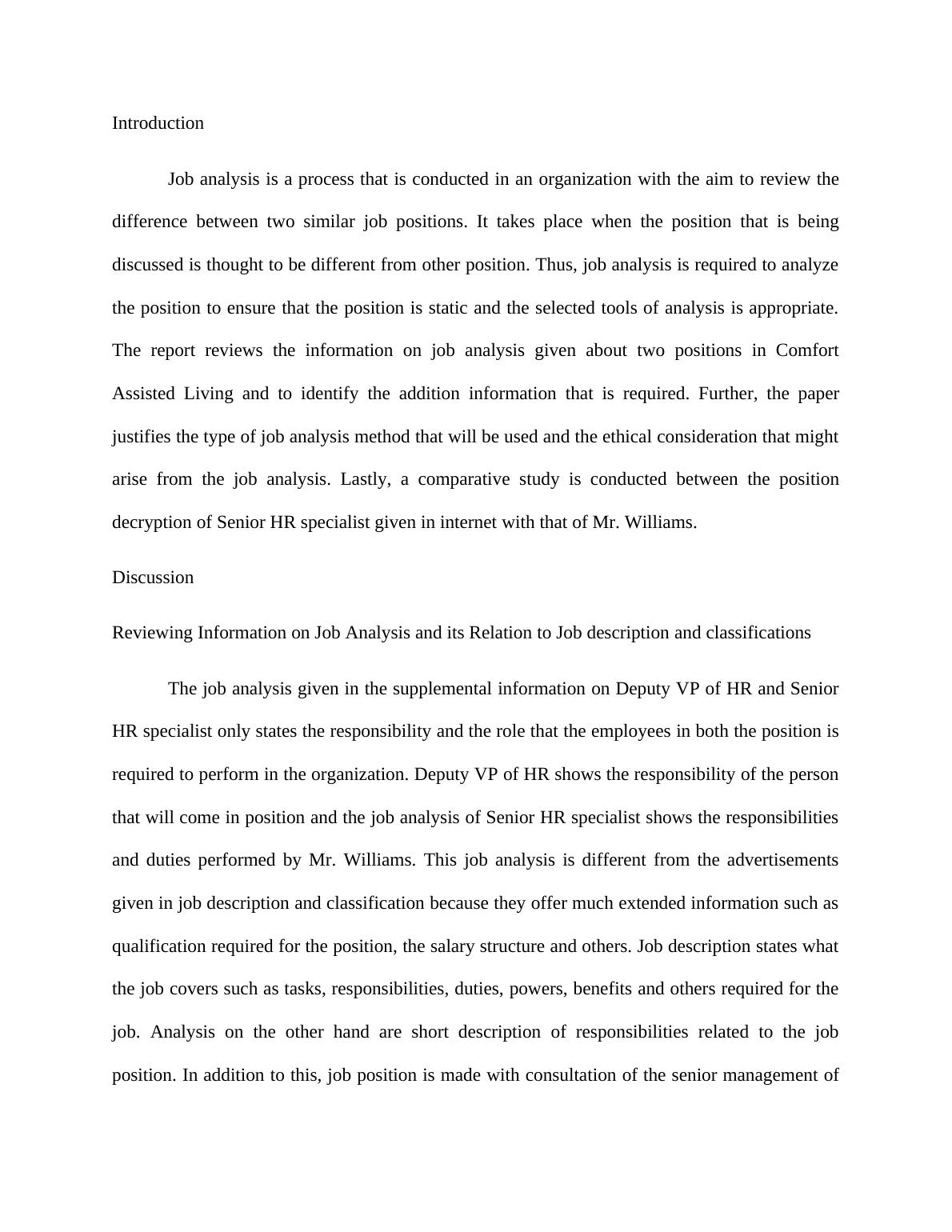 Introduction

Job analysis is a process that is conducted in an organization with the aim to review the difference between two similar job positions. It takes place when the position that is being discussed is thought to be different from other position. Thus, job analysis is required to analyze the position to ensure that the position is static and the selected tools of analysis is appropriate. The report reviews the information on job analysis given about two positions in Comfort Assisted Living and to identify the addition information that is required. Further, the paper justifies the type of job analysis method that will be used and the ethical consideration that might arise from the job analysis. Lastly, a comparative study is conducted between the position decryption of Senior HR specialist given in internet with that of Mr. Williams.

Discussion

Reviewing Information on Job Analysis and its Relation to Job description and classifications

The job analysis given in the supplemental information on Deputy VP of HR and Senior HR specialist only states the responsibility and the role that the employees in both the position is required to perform in the organization. Deputy VP of HR shows the responsibility of the person that will come in position and the job analysis of Senior HR specialist shows the responsibilities and duties performed by Mr. Williams. This job analysis is different from the advertisements given in job description and classification because they offer much extended information such as qualification required for the position, the salary structure and others. Job description states what the job covers such as tasks, responsibilities, duties, powers, benefits and others required for the job. Analysis on the other hand are short description of responsibilities related to the job position. In addition to this, job position is made with consultation of the senior management of